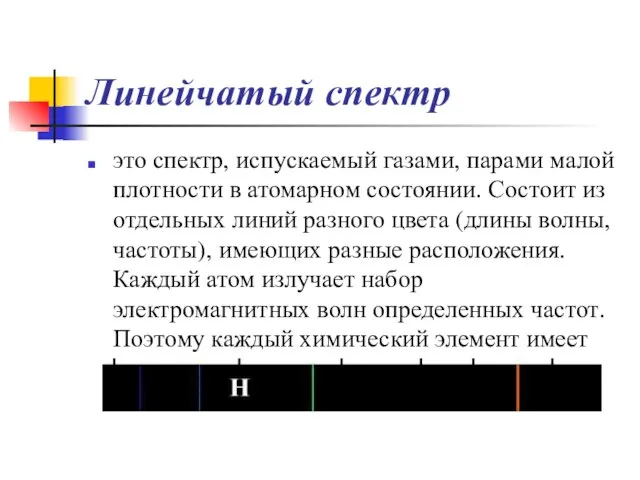 Линейчатый спектр

это спектр, испускаемый газами, парами малой плотности в атомарном состоянии. Состоит из отдельных линий разного цвета (длины волны, частоты), имеющих разные расположения. Каждый атом излучает набор электромагнитных волн определенных частот. Поэтому каждый химический элемент имеет

H